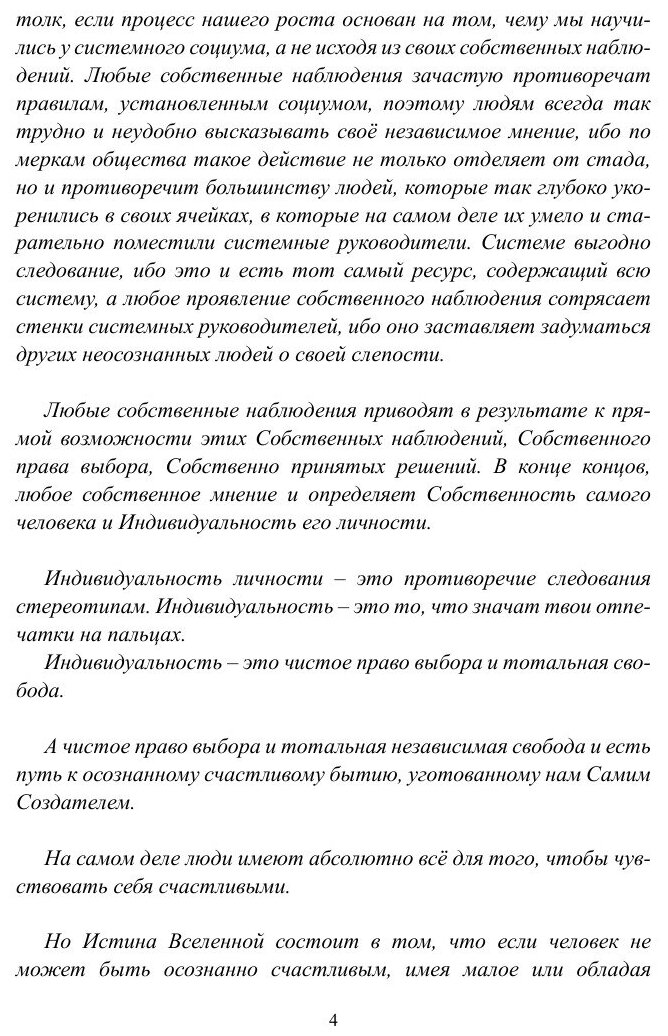 толк, если процесс нашего роста основан на том, чему мы научились у системного социума, а не исходя из своих собственных наблюдений. Любые собственные наблюдения зачастую противоречат правилам, установленным социумом, поэтому людям всегда так трудно и неудобно высказывать своё независимое мнение, ибо по меркам общества такое действие не только отделяет от стада, но и противоречит большинству людей, которые так глубоко укоренились в своих ячейках, в которые на самом деле их умело и старательно поместили системные руководители. Системе выгодно следование, ибо это и есть тот самый ресурс, содержащий всю систему, а любое проявление собственного наблюдения сотрясает стенки системных руководителей, ибо оно заставляет задуматься других неосознанных людей о своей слепости.

Любые собственные наблюдения приводят в результате к прямой возможности этих Собственных наблюдений, Собственного права выбора, Собственно принятых решений. В конце концов, любое собственное мнение и определяет Собственность самого человека и Индивидуальность его личности.

Индивидуальность личности – это противоречие следования стереотипам. Индивидуальность – это то, что значат твои отпечатки на пальцах.

Индивидуальность – это чистое право выбора и тотальная свобода.

А чистое право выбора и тотальная независимая свобода и есть путь к осознанному счастливому бытию, уготованному нам Самим Создателем.

На самом деле люди имеют абсолютно всё для того, чтобы чувствовать себя счастливыми.

Но Истина Вселенной состоит в том, что если человек не может быть осознанно счастливым, имея малое или обладая

4